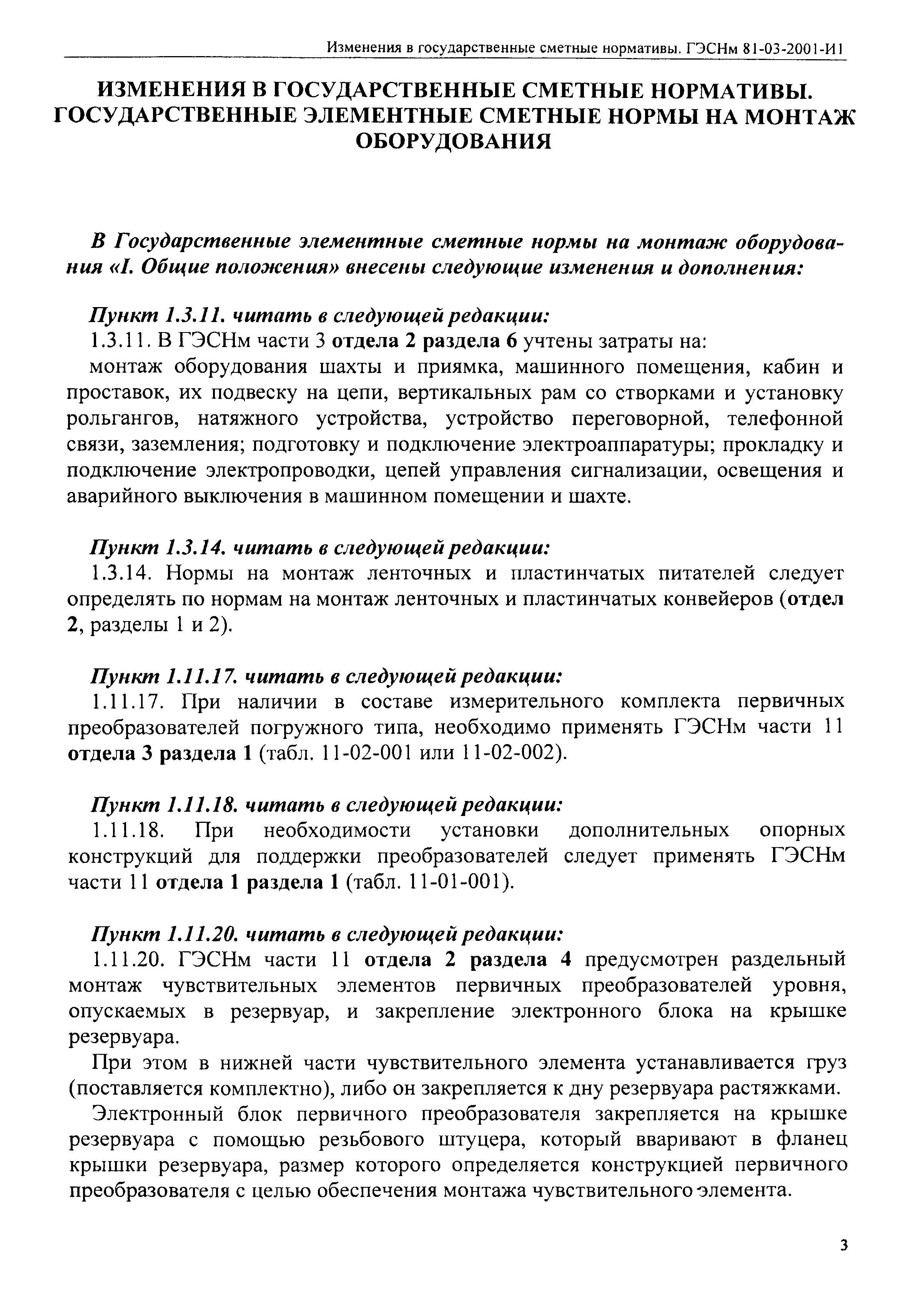 Изменения в государственные сметные нормативы. ГЭСНм 81-03-2001-И1

ИЗМЕНЕНИЯ В ГОСУДАРСТВЕННЫЕ СМЕТНЫЕ НОРМАТИВЫ. ГОСУДАРСТВЕННЫЕ ЭЛЕМЕНТНЫЕ СМЕТНЫЕ НОРМЫ НА МОНТАЖ ОБОРУДОВАНИЯ

В Государственные элементные сметные нормы на монтаж оборудования «I. Общие положения» внесены следующие изменения и дополнения:

Пункт 1.3.11. читать в следующей редакции:
1.3.11. В ГЭСНм части 3 отдела 2 раздела 6 учтены затраты на:
монтаж оборудования шахты и приямка, машинного помещения, кабин и проставок, их подвеску на цепи, вертикальных рам со створками и установку рольгангов, натяжного устройства, устройство переговорной, телефонной связи, заземления; подготовку и подключение электроаппаратуры; прокладку и подключение электропроводки, цепей управления сигнализации, освещения и аварийного выключения в машинном помещении и шахте.

Пункт 1.3.14. читать в следующей редакции:
1.3.14. Нормы на монтаж ленточных и пластинчатых питателей следует определять по нормам на монтаж ленточных и пластинчатых конвейеров (отдел 2, разделы 1 и 2).

Пункт 1.11.17. читать в следующей редакции:
1.11.17. При наличии в составе измерительного комплекта первичных преобразователей погружного типа, необходимо применять ГЭСНм части 11 отдела 3 раздела 1 (табл. 11-02-001 или 11-02-002).

Пункт 1.11.18. читать в следующей редакции:
1.11.18. При необходимости установки дополнительных опорных конструкций для поддержки преобразователей следует применять ГЭСНм части 11 отдела 1 раздела 1 (табл. 11-01-001).

Пункт 1.11.20. читать в следующей редакции:
1.11.20. ГЭСНм части 11 отдела 2 раздела 4 предусмотрен раздельный монтаж чувствительных элементов первичных преобразователей уровня, опускаемых в резервуар, и закрепление электронного блока на крышке резервуара.

При этом в нижней части чувствительного элемента устанавливается груз (поставляется комплектно), либо он закрепляется к дну резервуара растяжками.

Электронный блок первичного преобразователя закрепляется на крышке резервуара с помощью резьбового штуцера, который вваривают в фланец крышки резервуара, размер которого определяется конструкцией первичного преобразователя с целью обеспечения монтажа чувствительного элемента.

3